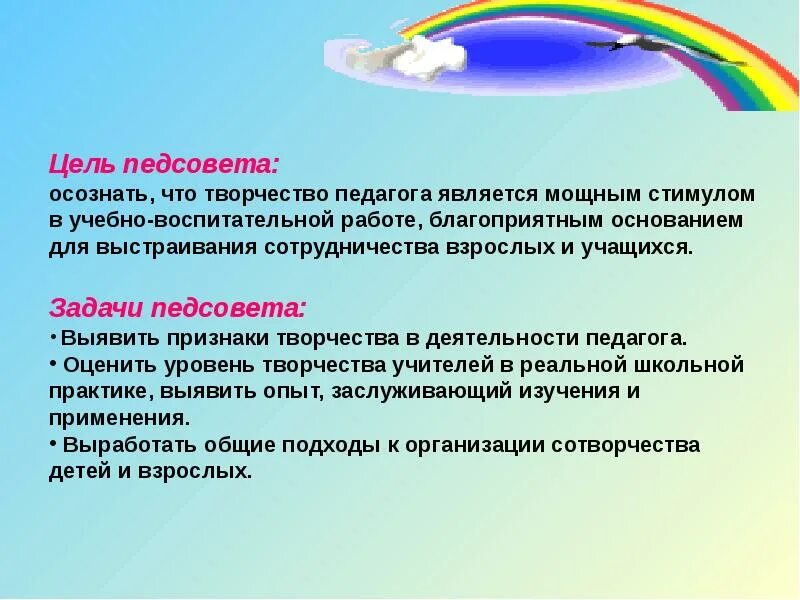 Цель педсовета:
осознать, что творчество педагога является мощным стимулом в учебно-воспитательной работе, благоприятным основанием для выстраивания сотрудничества взрослых и учащихся.

Задачи педсовета:
• Выявить признаки творчества в деятельности педагога.
• Оценить уровень творчества учителей в реальной школьной практике, выявить опыт, заслуживающий изучения и применения.
• Выработать общие подходы к организации сотворчества детей и взрослых.